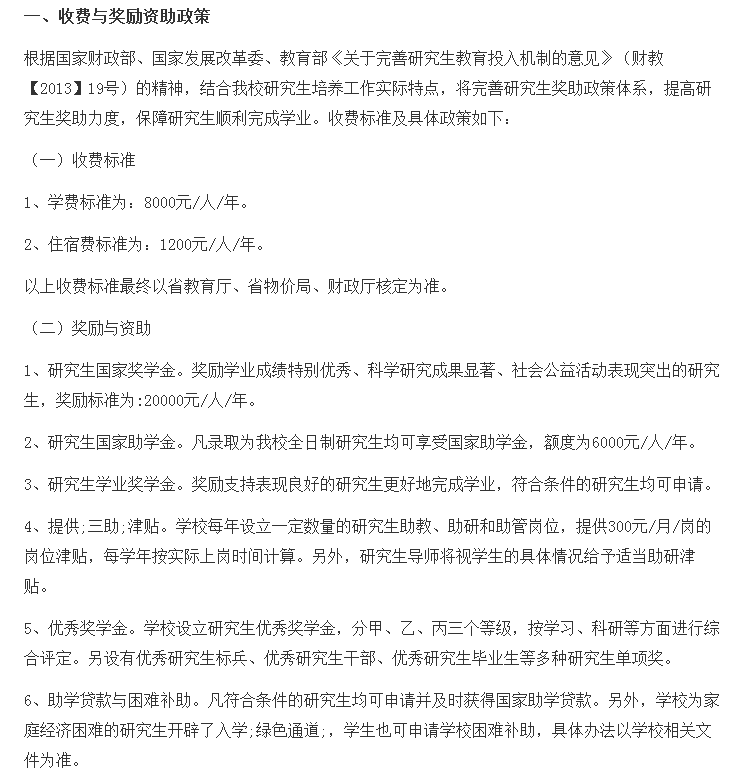 一、收费与奖励资助政策

根据国家财政部、国家发展改革委、教育部《关于完善研究生教育投入机制的意见》（财教【2013】19号）的精神，结合我校研究生培养工作实际特点，将完善研究生奖助政策体系，提高研究生奖助力度，保障研究生顺利完成学业。收费标准及具体政策如下：

（一）收费标准

1、学费标准为：8000元/人/年。

2、住宿费标准为：1200元/人/年。

以上收费标准最终以省教育厅、省物价局、财政厅核定为准。

（二）奖励与资助

1、研究生国家奖学金。奖励学业成绩特别优秀、科学研究成果显著、社会公益活动表现突出的研究生，奖励标准为:20000元/人/年。

2、研究生国家助学金。凡录取为我校全日制研究生均可享受国家助学金，额度为6000元/人/年。

3、研究生学业奖学金。奖励支持表现良好的研究生更好地完成学业，符合条件的研究生均可申请。

4、提供;三助;津贴。学校每年设立一定数量的研究生助教、助研和助管岗位，提供300元/月/岗的岗位津贴，每学年按实际上岗时间计算。另外，研究生导师将视学生的具体情况给予适当助研津贴。

5、优秀奖学金。学校设立研究生优秀奖学金，分甲、乙、丙三个等级，按学习、科研等方面进行综合评定。另设有优秀研究生标兵、优秀研究生干部、优秀研究生毕业生等多种研究生单项奖。

6、助学贷款与困难补助。凡符合条件的研究生均可申请并及时获得国家助学贷款。另外，学校为家庭经济困难的研究生开辟了入学;绿色通道;，学生也可申请学校困难补助，具体办法以学校相关文件为准。